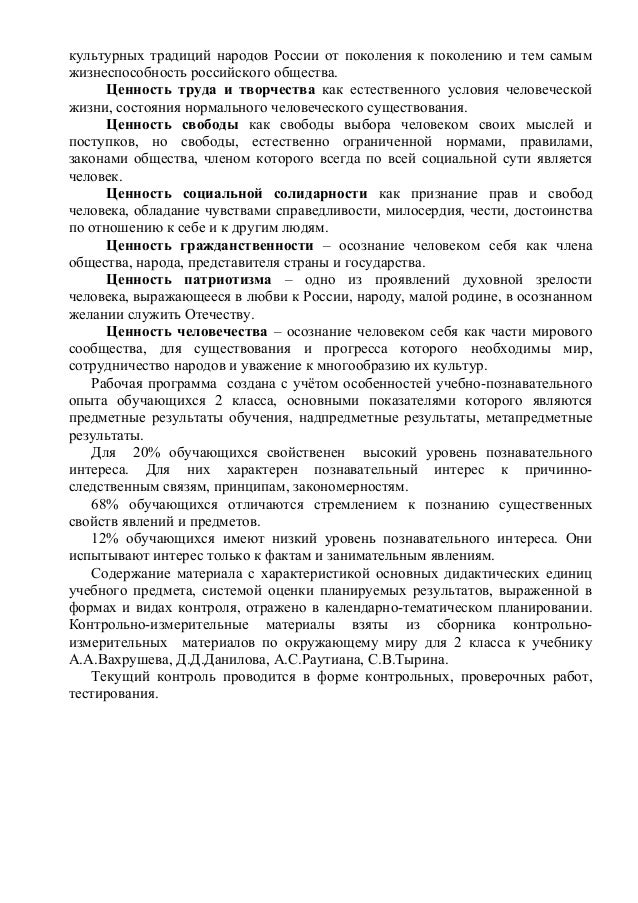 культурных традиций народов России от поколения к поколению и тем самым жизнеспособность российского общества.

Ценность труда и творчества как естественного условия человеческой жизни, состояния нормального человеческого существования.

Ценность свободы как свободы выбора человеком своих мыслей и поступков, но свободы, естественно ограниченной нормами, правилами, законами общества, членом которого всегда по всей социальной сути является человек.

Ценность социальной солидарности как признание прав и свобод человека, обладание чувствами справедливости, милосердия, чести, достоинства по отношению к себе и к другим людям.

Ценность гражданственности – осознание человеком себя как члена общества, народа, представителя страны и государства.

Ценность патриотизма – одно из проявлений духовной зрелости человека, выражающееся в любви к России, народу, малой родине, в осознанном желании служить Отечеству.

Ценность человечества – осознание человеком себя как части мирового сообщества, для существования и прогресса которого необходимы мир, сотрудничество народов и уважение к многообразию их культур.

Рабочая программа создана с учётом особенностей учебно-познавательного опыта обучающихся 2 класса, основными показателями которого являются предметные результаты обучения, надпредметные результаты, метапредметные результаты.

Для 20% обучающихся свойственен высокий уровень познавательного интереса. Для них характерен познавательный интерес к причинно-следственным связям, принципам, закономерностям.

68% обучающихся отличаются стремлением к познанию существенных свойств явлений и предметов.

12% обучающихся имеют низкий уровень познавательного интереса. Они испытывают интерес только к фактам и занимательным явлениям.

Содержание материала с характеристикой основных дидактических единиц учебного предмета, системой оценки планируемых результатов, выраженной в формах и видах контроля, отражено в календарно-тематическом планировании. Контрольно-измерительные материалы взяты из сборника контрольно-измерительных материалов по окружающему миру для 2 класса к учебнику А.А.Вахрушева, Д.Д.Данилова, А.С.Раутиана, С.В.Тырина.

Текущий контроль проводится в форме контрольных, проверочных работ, тестирования.